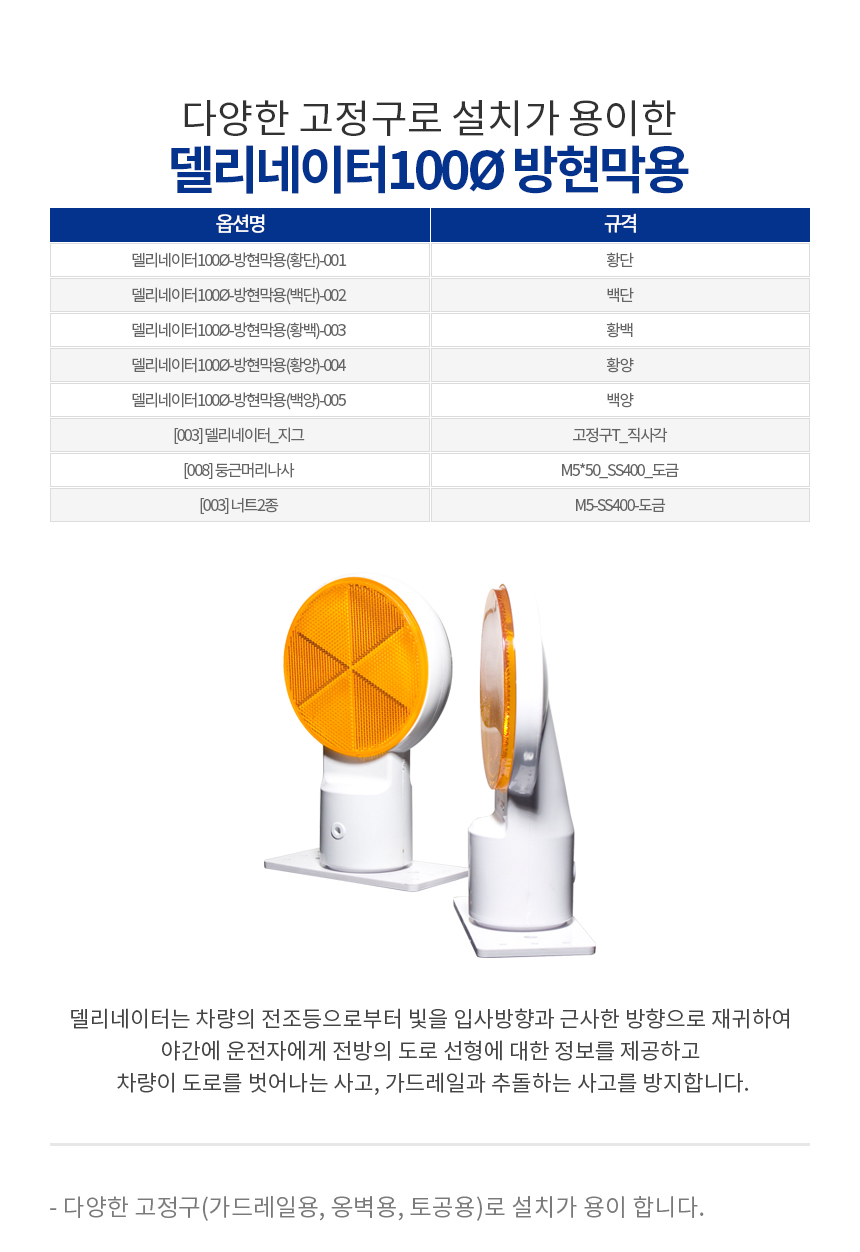 다양한 고정구로 설치가 용이한
델리네이터100Ø 방현막용

| 옵션명 | 규격 |
|---|---|
| 델리네이터100Ø-방현막용(황단)-001 | 황단 |
| 델리네이터100Ø-방현막용(백단)-002 | 백단 |
| 델리네이터100Ø-방현막용(황백)-003 | 황백 |
| 델리네이터100Ø-방현막용(황양)-004 | 황양 |
| 델리네이터100Ø-방현막용(백양)-005 | 백양 |
| [003] 델리네이터_지그 | 고정구T_직사각 |
| [008] 둥근머리나사 | M5*50_SS400_도금 |
| [003] 너트2종 | M5-SS400-도금 |

델리네이터는 차량의 전조등으로부터 빛을 입사방향과 근사한 방향으로 재귀하여 야간에 운전자에게 전방의 도로 선형에 대한 정보를 제공하고 차량이 도로를 벗어나는 사고, 가드레일과 추돌하는 사고를 방지합니다.

- 다양한 고정구(가드레일용, 옹벽용, 토공용)로 설치가 용이 합니다.